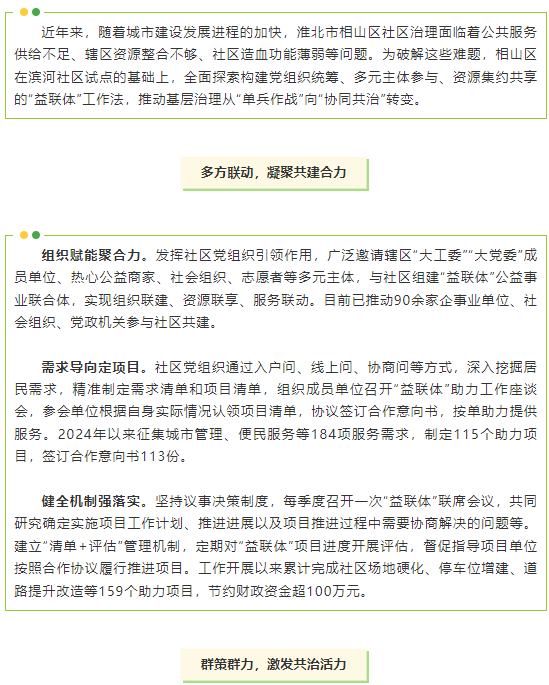 近年来，随着城市建设发展进程的加快，淮北市相山区社区治理面临着公共服务供给不足、辖区资源整合不够、社区造血功能薄弱等问题。为破解这些难题，相山区在滨河社区试点的基础上，全面探索构建党组织统筹、多元主体参与、资源集约共享的“益联体”工作法，推动基层治理从“单兵作战”向“协同共治”转变。

多方联动，凝聚共建合力

组织赋能聚合力。发挥社区党组织引领作用，广泛邀请辖区“大工委”“大党委”成员单位、热心公益商家、社会组织、志愿者等多元主体，与社区组建“益联体”公益事业联合体，实现组织联建、资源联享、服务联动。目前已推动90余家企事业单位、社会组织、党政机关参与社区共建。

需求导向定项目。社区党组织通过入户问、线上问、协商问等方式，深入挖掘居民需求，精准制定需求清单和项目清单，组织成员单位召开“益联体”助力工作座谈会，参会单位根据自身实际情况认领项目清单，协议签订合作意向书，按单助力提供服务。2024年以来征集城市管理、便民服务等184项服务需求，制定115个助力项目，签订合作意向书113份。

健全机制强落实。坚持议事决策制度，每季度召开一次“益联体”联席会议，共同研究确定实施项目工作计划、推进进展以及项目推进过程中需要协商解决的问题等。建立“清单+评估”管理机制，定期对“益联体”项目进度开展评估，督促指导项目单位按照合作协议履行推进项目。工作开展以来累计完成社区场地硬化、停车位增建、道路提升改造等159个助力项目，节约财政资金超100万元。

群策群力，激发共治活力